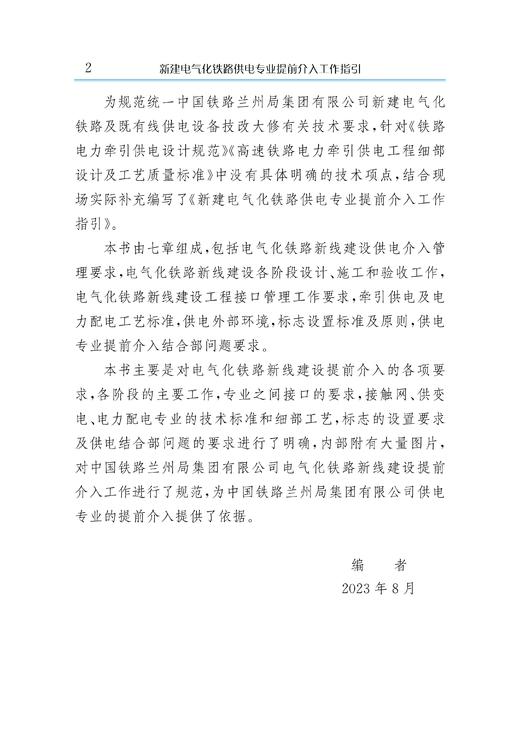 2　新建电气化铁路供电专业提前介入工作指引

为规范统一中国铁路兰州局集团有限公司新建电气化铁路及既有线供电设备技改大修有关技术要求，针对《铁路电力牵引供电设计规范》《高速铁路电力牵引供电工程细部设计及工艺质量标准》中没有具体明确的技术项点，结合现场实际补充编写了《新建电气化铁路供电专业提前介入工作指引》。

本书由七章组成，包括电气化铁路新线建设供电介入管理要求，电气化铁路新线建设各阶段设计、施工和验收工作，电气化铁路新线建设工程接口管理工作要求，牵引供电及电力配电工艺标准，供电外部环境，标志设置标准及原则，供电专业提前介入结合部问题要求。

本书主要是对电气化铁路新线建设提前介入的各项要求，各阶段的主要工作，专业之间接口的要求，接触网、供变电、电力配电专业的技术标准和细部工艺，标志的设置要求及供电结合部问题的要求进行了明确，内部附有大量图片，对中国铁路兰州局集团有限公司电气化铁路新线建设提前介入工作进行了规范，为中国铁路兰州局集团有限公司供电专业的提前介入提供了依据。

编　者
2023 年 8 月